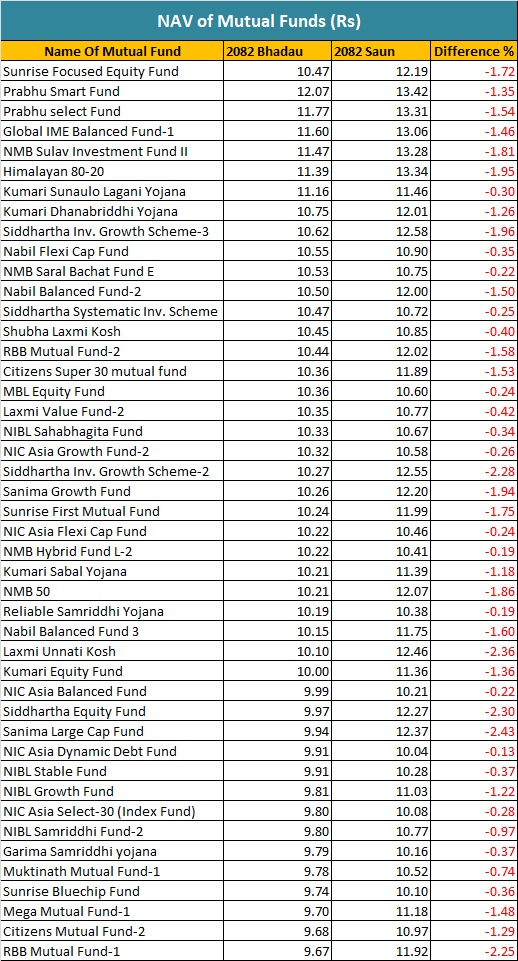 NAV of Mutual Funds (Rs)

| Name Of Mutual Fund | 2082 Bhadau | 2082 Saun | Difference % |
|---|---|---|---|
| Sunrise Focused Equity Fund | 10.47 | 12.19 | -1.72 |
| Prabhu Smart Fund | 12.07 | 13.42 | -1.35 |
| Prabhu select Fund | 11.77 | 13.31 | -1.54 |
| Global IME Balanced Fund-1 | 11.60 | 13.06 | -1.46 |
| NMB Sulav Investment Fund II | 11.47 | 13.28 | -1.81 |
| Himalayan 80-20 | 11.39 | 13.34 | -1.95 |
| Kumari Sunaulo Lagani Yojana | 11.16 | 11.46 | -0.30 |
| Kumari Dhanabriddhi Yojana | 10.75 | 12.01 | -1.26 |
| Siddhartha Inv. Growth Scheme-3 | 10.62 | 12.58 | -1.96 |
| Nabil Flexi Cap Fund | 10.55 | 10.90 | -0.35 |
| NMB Saral Bachat Fund E | 10.53 | 10.75 | -0.22 |
| Nabil Balanced Fund-2 | 10.50 | 12.00 | -1.50 |
| Siddhartha Systematic Inv. Scheme | 10.47 | 10.72 | -0.25 |
| Shubha Laxmi Kosh | 10.45 | 10.85 | -0.40 |
| RBB Mutual Fund-2 | 10.44 | 12.02 | -1.58 |
| Citizens Super 30 mutual fund | 10.36 | 11.89 | -1.53 |
| MBL Equity Fund | 10.36 | 10.60 | -0.24 |
| Laxmi Value Fund-2 | 10.35 | 10.77 | -0.42 |
| NIBL Sahabhagita Fund | 10.33 | 10.67 | -0.34 |
| NIC Asia Growth Fund-2 | 10.32 | 10.58 | -0.26 |
| Siddhartha Inv. Growth Scheme-2 | 10.27 | 12.55 | -2.28 |
| Sanima Growth Fund | 10.26 | 12.20 | -1.94 |
| Sunrise First Mutual Fund | 10.24 | 11.99 | -1.75 |
| NIC Asia Flexi Cap Fund | 10.22 | 10.46 | -0.24 |
| NMB Hybrid Fund L-2 | 10.22 | 10.41 | -0.19 |
| Kumari Sabal Yojana | 10.21 | 11.39 | -1.18 |
| NMB 50 | 10.21 | 12.07 | -1.86 |
| Reliable Samriddhi Yojana | 10.19 | 10.38 | -0.19 |
| Nabil Balanced Fund 3 | 10.15 | 11.75 | -1.60 |
| Laxmi Unnati Kosh | 10.10 | 12.46 | -2.36 |
| Kumari Equity Fund | 10.00 | 11.36 | -1.36 |
| NIC Asia Balanced Fund | 9.99 | 10.21 | -0.22 |
| Siddhartha Equity Fund | 9.97 | 12.27 | -2.30 |
| Sanima Large Cap Fund | 9.94 | 12.37 | -2.43 |
| NIC Asia Dynamic Debt Fund | 9.91 | 10.04 | -0.13 |
| NIBL Stable Fund | 9.91 | 10.28 | -0.37 |
| NIBL Growth Fund | 9.81 | 11.03 | -1.22 |
| NIC Asia Select-30 (Index Fund) | 9.80 | 10.08 | -0.28 |
| NIBL Samriddhi Fund-2 | 9.80 | 10.77 | -0.97 |
| Garima Samriddhi yojana | 9.79 | 10.16 | -0.37 |
| Muktinath Mutual Fund-1 | 9.78 | 10.52 | -0.74 |
| Sunrise Bluechip Fund | 9.74 | 10.10 | -0.36 |
| Mega Mutual Fund-1 | 9.70 | 11.18 | -1.48 |
| Citizens Mutual Fund-2 | 9.68 | 10.97 | -1.29 |
| RBB Mutual Fund-1 | 9.67 | 11.92 | -2.25 |